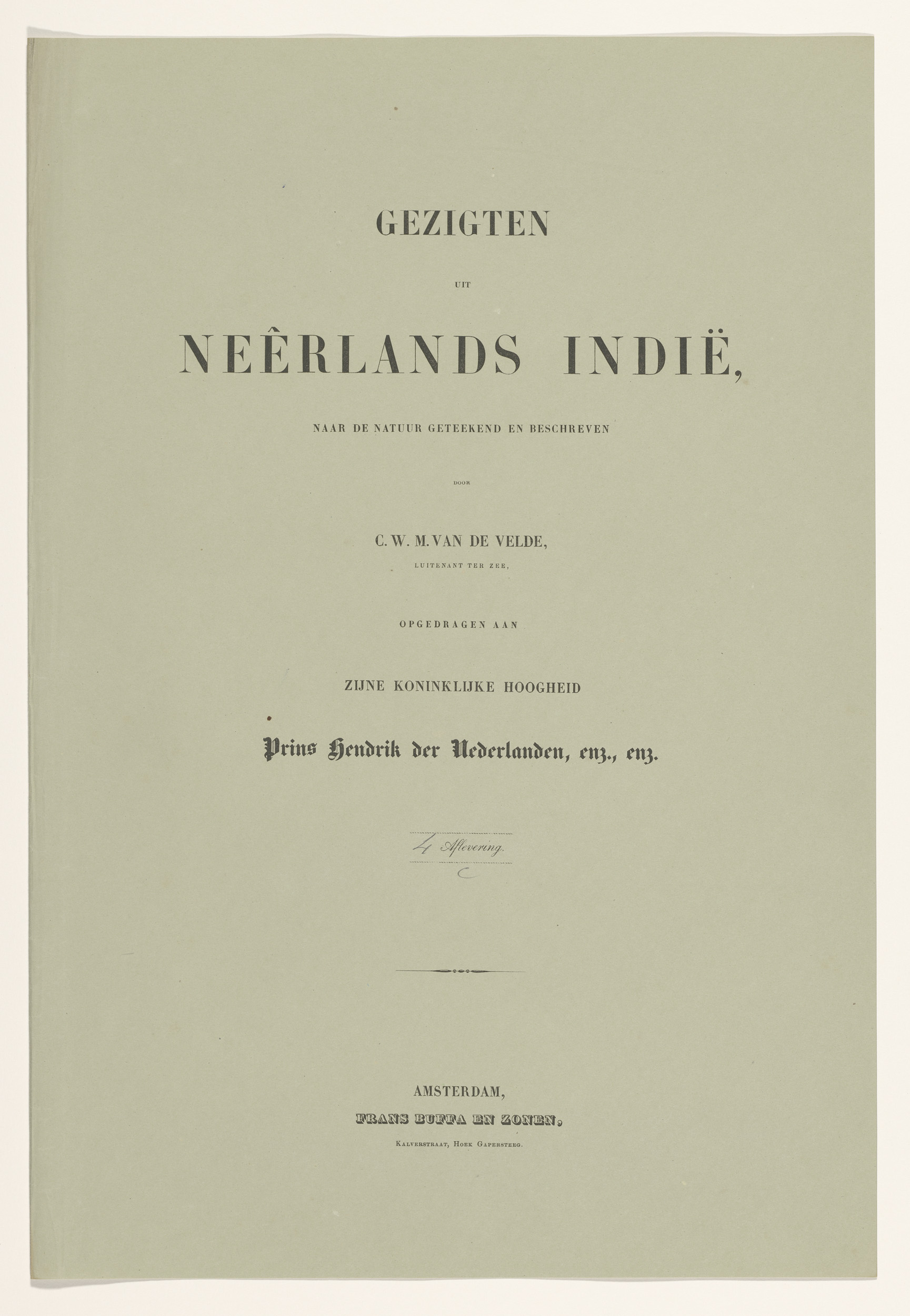 GEZIGTEN

UIT

NEÊRLANDS INDIË,

NAAR DE NATUUR GETEEKEND EN BESCHREVEN

DOOR

C. W. M. VAN DE VELDE,

LUITENANT TER ZEE,

OPGEDRAGEN AAN

ZIJNE KONINKLIJKE HOOGHEID

Prins Hendrik der Nederlanden, enz., enz.

4 Aflevering.

AMSTERDAM,

FRANS BUFFA EN ZONEN,

KALVERSTRAAT, HOEK GAPERSTEEG.